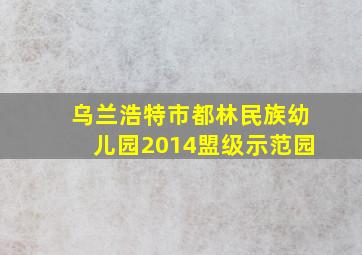 乌兰浩特市都林民族幼儿园2014盟级示范园